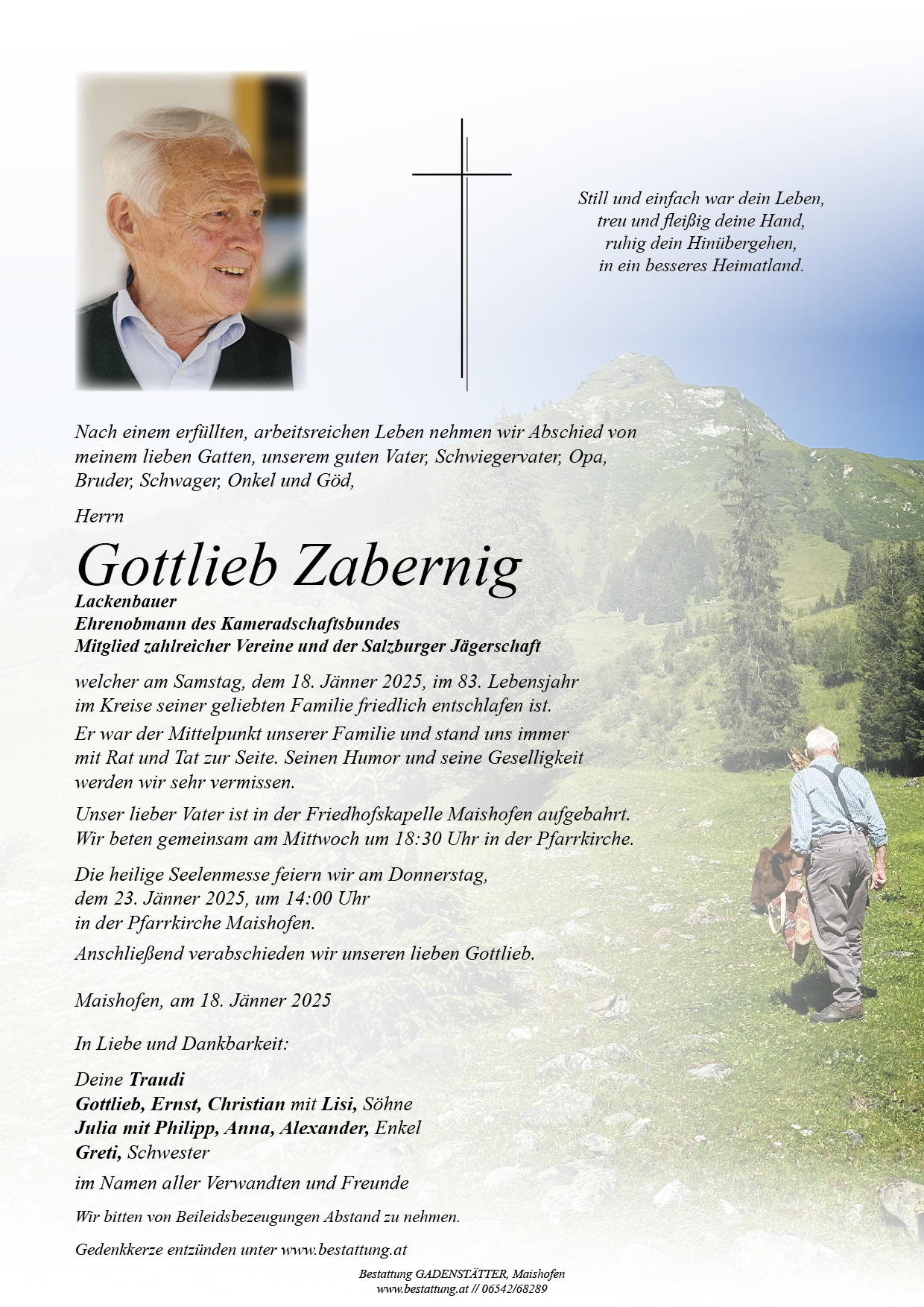 Still und einfach war dein Leben,
treu und fleißig deine Hand,
ruhig dein Hinübergehen,
in ein besseres Heimatland.

Nach einem erfüllten, arbeitsreichen Leben nehmen wir Abschied von meinem lieben Gatten, unserem guten Vater, Schwiegervater, Opa, Bruder, Schwager, Onkel und Göd,

Herrn

Gottlieb Zabernig

Lackenbauer
Ehrenobmann des Kameradschaftsbundes
Mitglied zahlreicher Vereine und der Salzburger Jägerschaft

welcher am Samstag, dem 18. Jänner 2025, im 83. Lebensjahr im Kreise seiner geliebten Familie friedlich entschlafen ist.

Er war der Mittelpunkt unserer Familie und stand uns immer mit Rat und Tat zur Seite. Seinen Humor und seine Geselligkeit werden wir sehr vermissen.

Unser lieber Vater ist in der Friedhofskapelle Maishofen aufgebahrt. Wir beten gemeinsam am Mittwoch um 18:30 Uhr in der Pfarrkirche.

Die heilige Seelenmesse feiern wir am Donnerstag, dem 23. Jänner 2025, um 14:00 Uhr in der Pfarrkirche Maishofen.

Anschließend verabschieden wir unseren lieben Gottlieb.

Maishofen, am 18. Jänner 2025

In Liebe und Dankbarkeit:

Deine Traudi
Gottlieb, Ernst, Christian mit Lisi, Söhne
Julia mit Philipp, Anna, Alexander, Enkel
Greti, Schwester

im Namen aller Verwandten und Freunde

Wir bitten von Beileidsbezeugungen Abstand zu nehmen.

Gedenkkerze entzünden unter www.bestattung.at

Bestattung GADENSTÄTTER, Maishofen
www.bestattung.at // 06542/68289